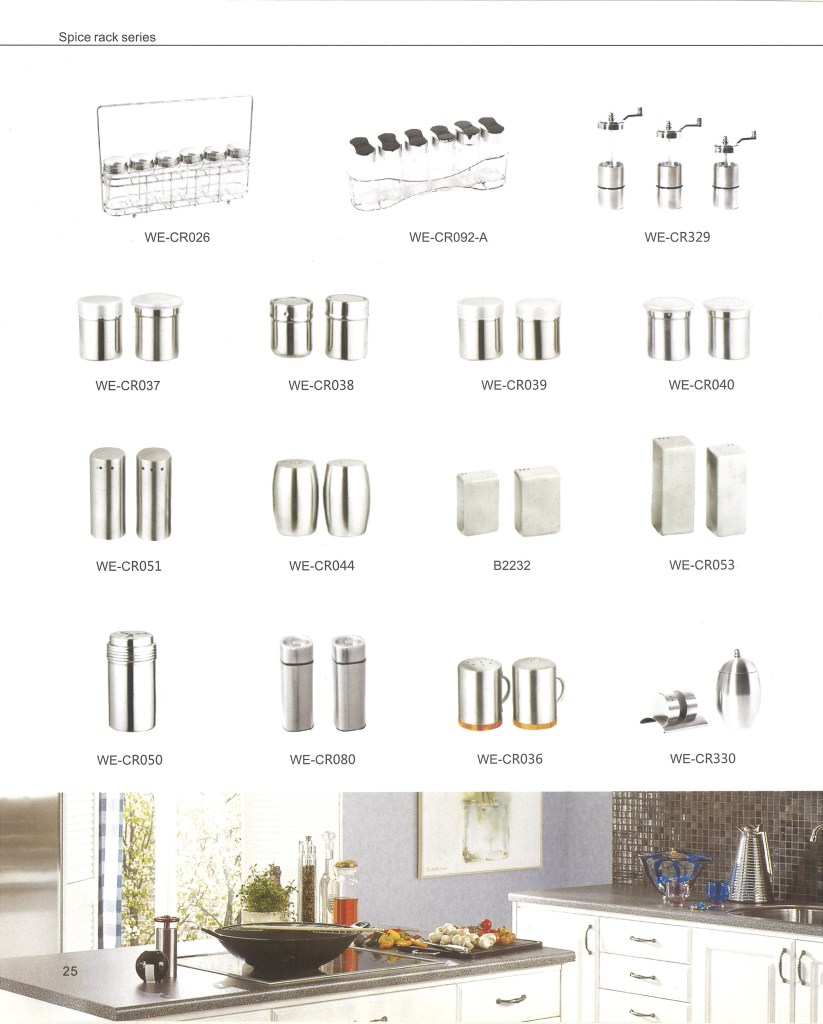 Spice rack series

WE-CR026

WE-CR092-A

WE-CR329

WE-CR037

WE-CR038

WE-CR039

WE-CR040

WE-CR051

WE-CR044

B2232

WE-CR053

WE-CR050

WE-CR080

WE-CR036

WE-CR330

25